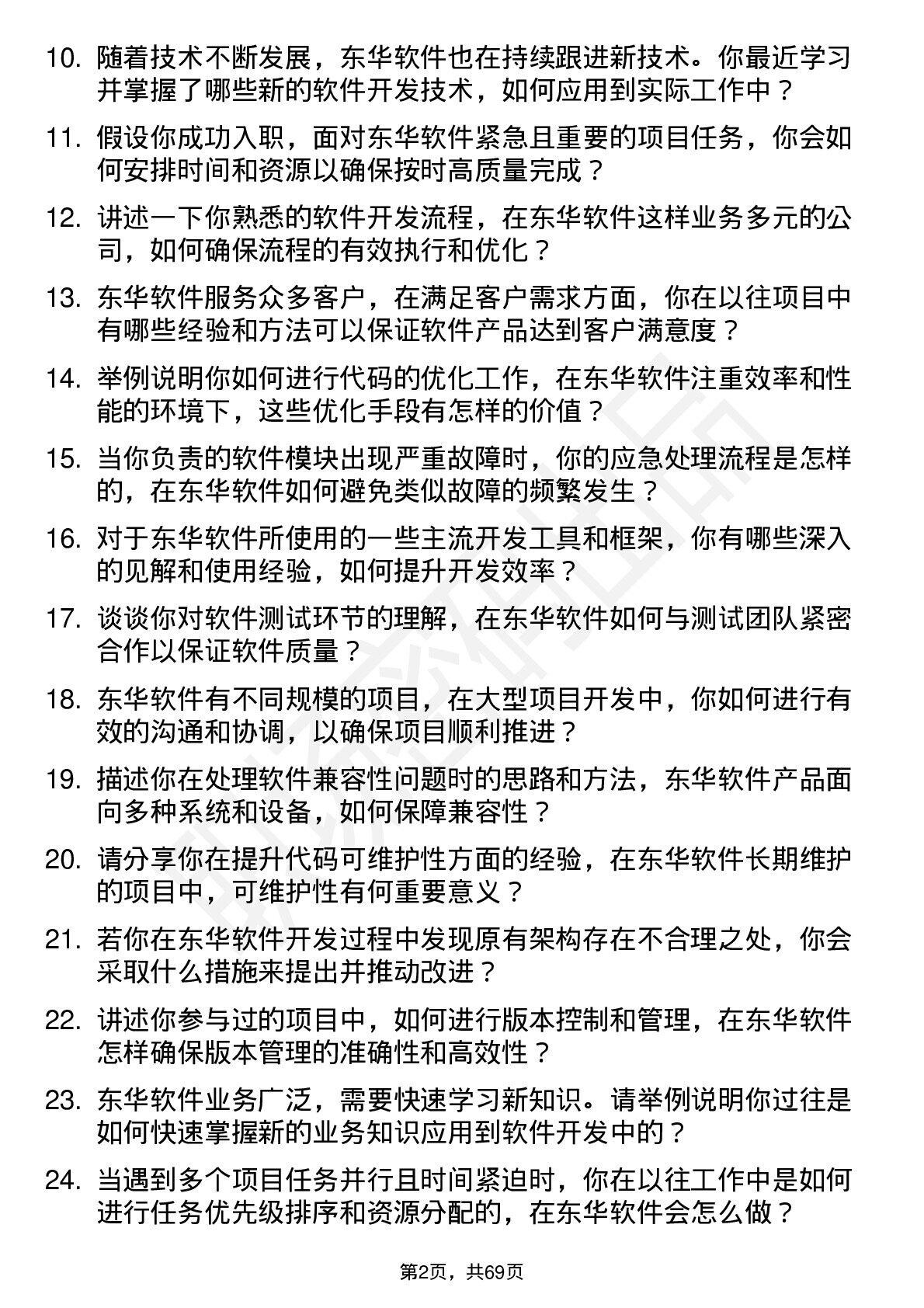 10. 随着技术不断发展，东华软件也在持续跟进新技术。你最近学习并掌握了哪些新的软件开发技术，如何应用到实际工作中？

11. 假设你成功入职，面对东华软件紧急且重要的项目任务，你会如何安排时间和资源以确保按时高质量完成？

12. 讲述一下你熟悉的软件开发流程，在东华软件这样业务多元的公司，如何确保流程的有效执行和优化？

13. 东华软件服务众多客户，在满足客户需求方面，你在以往项目中有哪些经验和方法可以保证软件产品达到客户满意度？

14. 举例说明你如何进行代码的优化工作，在东华软件注重效率和性能的环境下，这些优化手段有怎样的价值？

15. 当你负责的软件模块出现严重故障时，你的应急处理流程是怎样的，在东华软件如何避免类似故障的频繁发生？

16. 对于东华软件所使用的一些主流开发工具和框架，你有哪些深入的见解和使用经验，如何提升开发效率？

17. 谈谈你对软件测试环节的理解，在东华软件如何与测试团队紧密合作以保证软件质量？

18. 东华软件有不同规模的项目，在大型项目开发中，你如何进行有效的沟通和协调，以确保项目顺利推进？

19. 描述你在处理软件兼容性问题时的思路和方法，东华软件产品面向多种系统和设备，如何保障兼容性？

20. 请分享你在提升代码可维护性方面的经验，在东华软件长期维护的项目中，可维护性有何重要意义？

21. 若你在东华软件开发过程中发现原有架构存在不合理之处，你会采取什么措施来提出并推动改进？

22. 讲述你参与过的项目中，如何进行版本控制和管理，在东华软件怎样确保版本管理的准确性和高效性？

23. 东华软件业务广泛，需要快速学习新知识。请举例说明你过往是如何快速掌握新的业务知识应用到软件开发中的？

24. 当遇到多个项目任务并行且时间紧迫时，你在以往工作中是如何进行任务优先级排序和资源分配的，在东华软件会怎么做？

第2页，共69页